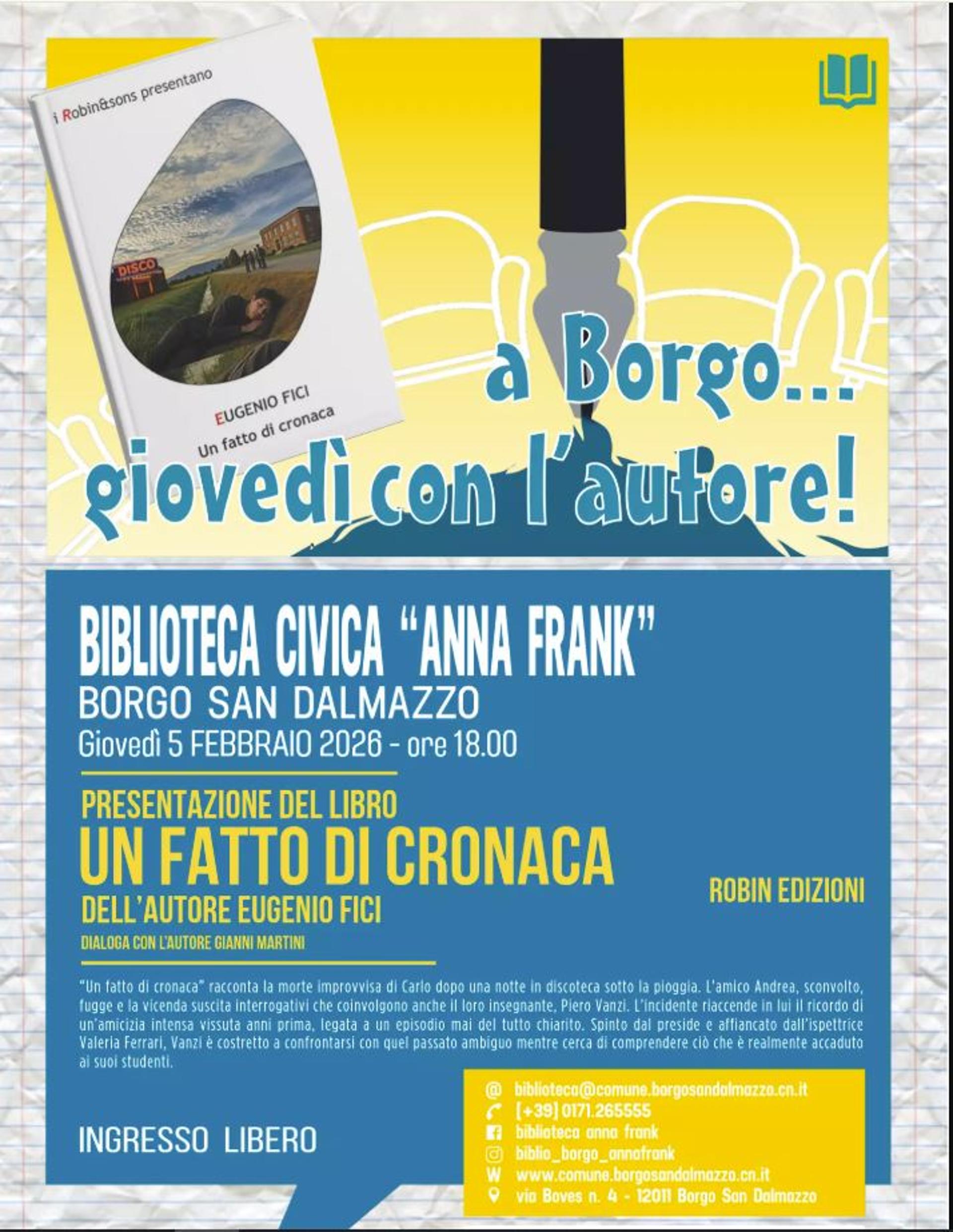 i Robin&sons presentano

DISCO

EUGENIO FICI
Un fatto di cronaca

a Borgo...
giovedì con l'autore!

BIBLIOTECA CIVICA "ANNA FRANK"
BORGO SAN DALMAZZO
Giovedì 5 FEBBRAIO 2026 - ore 18.00

PRESENTAZIONE DEL LIBRO
UN FATTO DI CRONACA
DELL'AUTORE EUGENIO FICI
DIALOGA CON L'AUTORE GIANNI MARTINI

ROBIN EDIZIONI

"Un fatto di cronaca" racconta la morte improvvisa di Carlo dopo una notte in discoteca sotto la pioggia. L'amico Andrea, sconvolto, fugge e la vicenda suscita interrogativi che coinvolgono anche il loro insegnante, Piero Vanzi. L'incidente riaccende in lui il ricordo di un'amicizia intensa vissuta anni prima, legata a un episodio mai del tutto chiarito. Spinto dal preside e affiancato dall'ispettrice Valeria Ferrari, Vanzi è costretto a confrontarsi con quel passato ambiguo mentre cerca di comprendere ciò che è realmente accaduto ai suoi studenti.

INGRESSO LIBERO

@ biblioteca@comune.borgosandalmazzo.cn.it
[+39] 0171.265555
biblioteca anna frank
biblio_borgo_annafrank
W www.comune.borgosandalmazzo.cn.it
via Boves n. 4 - 12011 Borgo San Dalmazzo